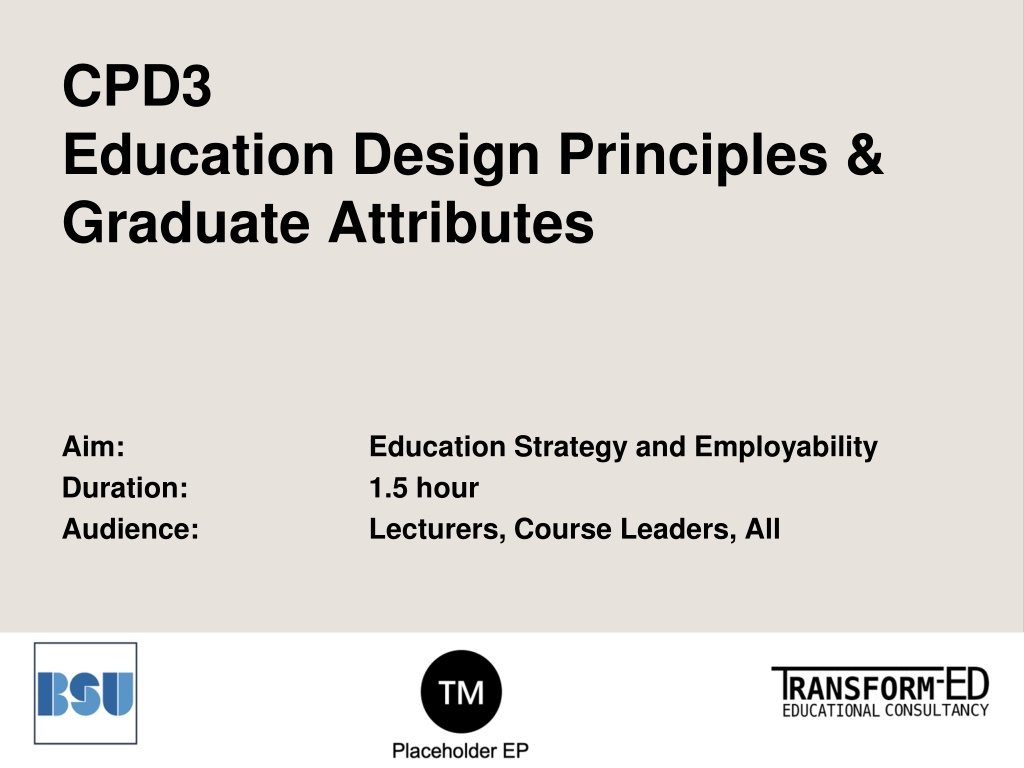 CPD3
Education Design Principles & Graduate Attributes

Aim: Education Strategy and Employability
Duration: 1.5 hour
Audience: Lecturers, Course Leaders, All

BSU

TM
Placeholder EP

TRANSFORM-ED
EDUCATIONAL CONSULTANCY